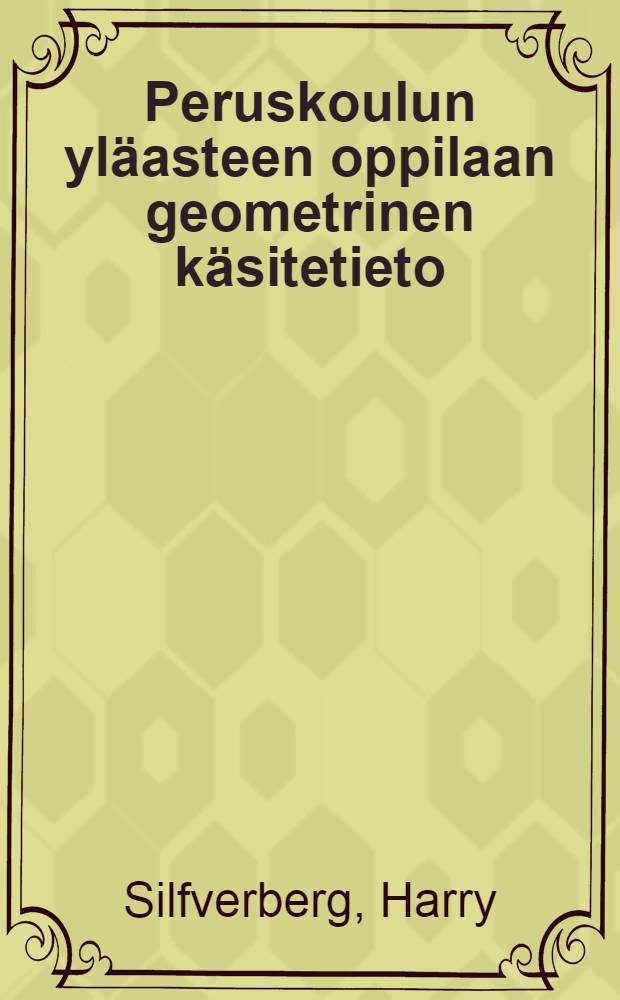 Peruskoulun yläasteen oppilaan geometrinen käsitetieto

Silfverberg, Harry